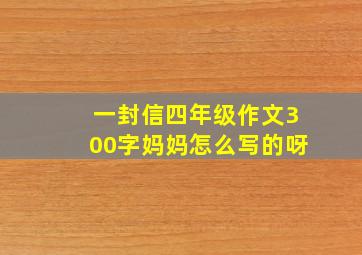 一封信四年级作文300字妈妈怎么写的呀